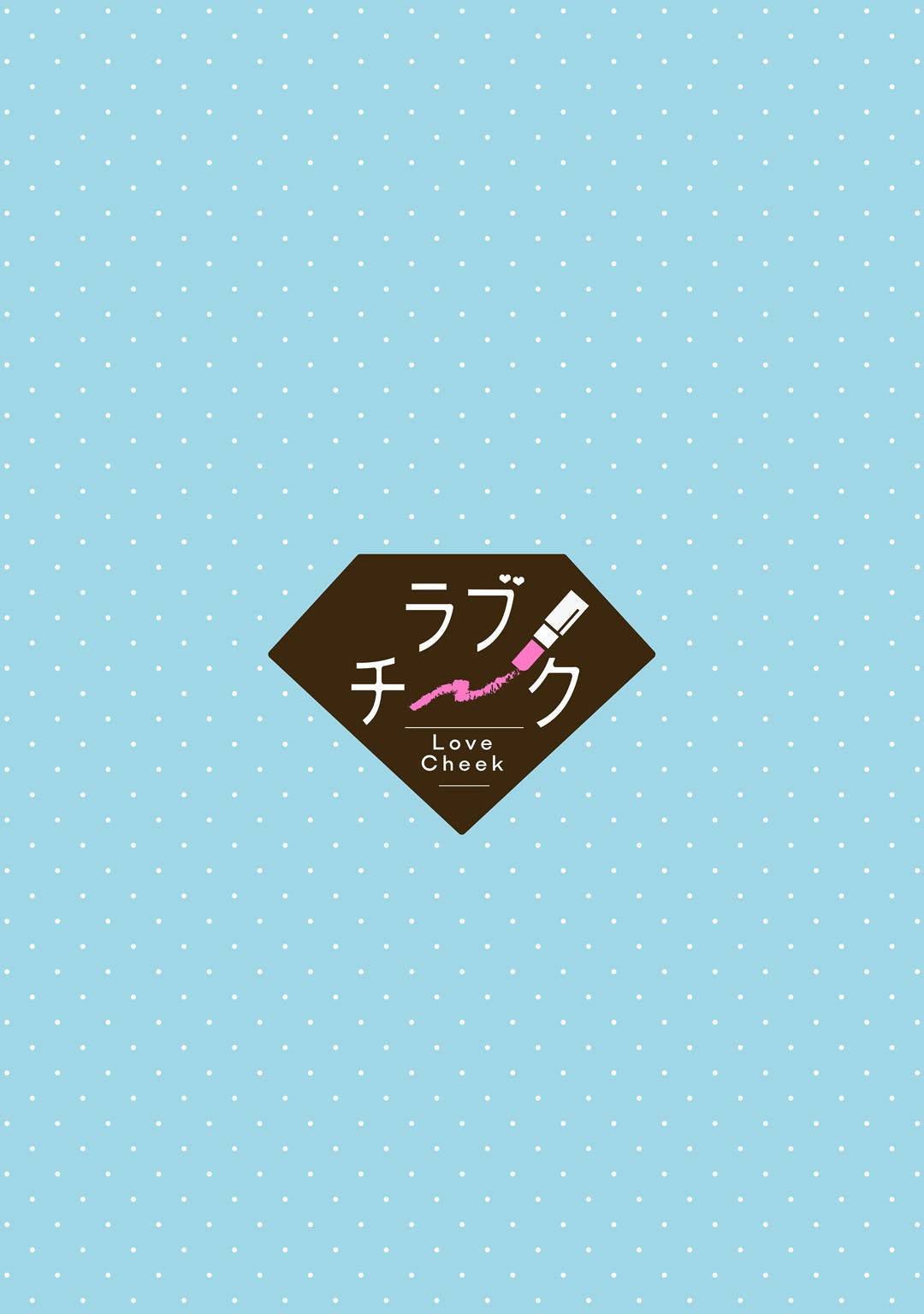 ラブ
チーク
Love
Cheek